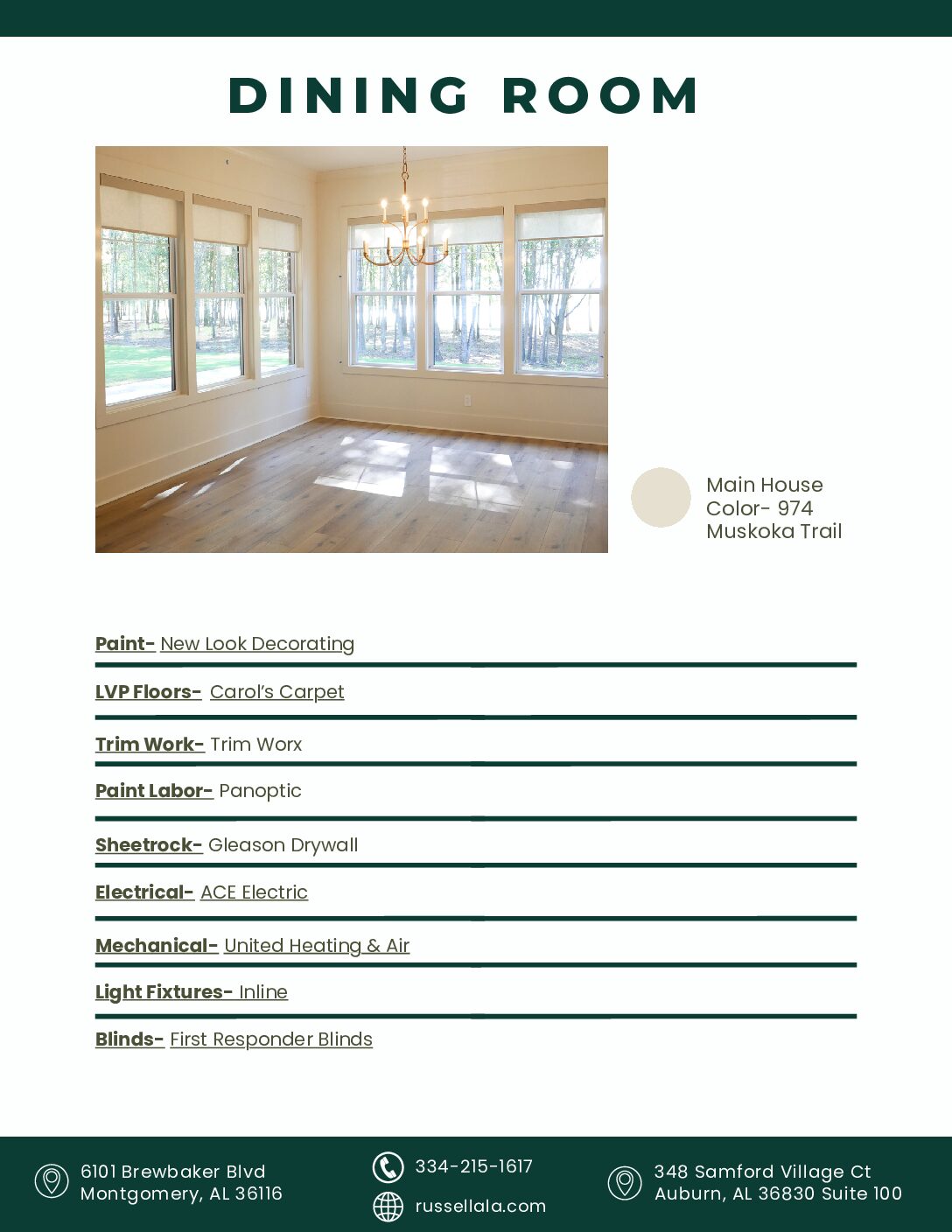 DINING ROOM

Main House Color- 974 Muskoka Trail

Paint- New Look Decorating

LVP Floors- Carol's Carpet

Trim Work- Trim Worx

Paint Labor- Panoptic

Sheetrock- Gleason Drywall

Electrical- ACE Electric

Mechanical- United Heating & Air

Light Fixtures- Inline

Blinds- First Responder Blinds

6101 Brewbaker Blvd
Montgomery, AL 36116

334-215-1617
russellala.com

348 Samford Village Ct
Auburn, AL 36830 Suite 100